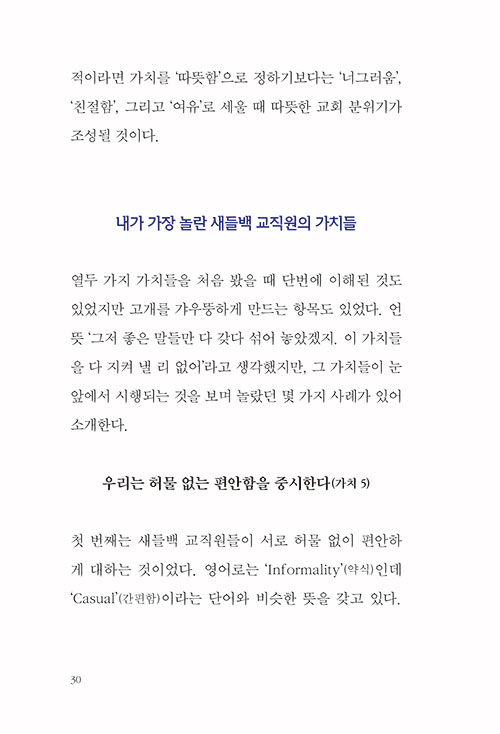 적이라면 가치를 '따뜻함'으로 정하기보다는 '너그러움', '친절함', 그리고 '여유'로 세울 때 따뜻한 교회 분위기가 조성될 것이다.

내가 가장 놀란 새들백 교직원의 가치들

열두 가지 가치들을 처음 봤을 때 단번에 이해된 것도 있었지만 고개를 갸우뚱하게 만드는 항목도 있었다. 언뜻 '그저 좋은 말들만 다 갖다 섞어 놓았겠지. 이 가치들을 다 지켜 낼 리 없어'라고 생각했지만, 그 가치들이 눈앞에서 시행되는 것을 보며 놀랐던 몇 가지 사례가 있어 소개한다.

우리는 허물 없는 편안함을 중시한다(가치 5)

첫 번째는 새들백 교직원들이 서로 허물 없이 편안하게 대하는 것이었다. 영어로는 'Informality'(약식)인데 'Casual'(간편함)이라는 단어와 비슷한 뜻을 갖고 있다.

30